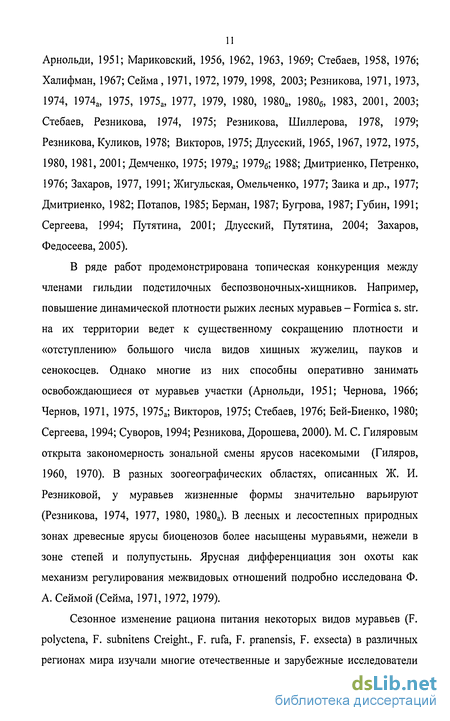 11

Арнольди, 1951; Мариковский, 1956, 1962, 1963, 1969; Стебаев, 1958, 1976; Халифман, 1967; Сейма , 1971, 1972, 1979, 1998, 2003; Резникова, 1971, 1973, 1974, 1974$_а$, 1975, 1975$_а$, 1977, 1979, 1980, 1980$_а$, 1980$_б$, 1983, 2001, 2003; Стебаев, Резникова, 1974, 1975; Резникова, Шиллерова, 1978, 1979; Резникова, Куликов, 1978; Викторов, 1975; Длусский, 1965, 1967, 1972, 1975, 1980, 1981, 2001; Демченко, 1975; 1979$_а$; 1979$_б$; 1988; Дмитриенко, Петренко, 1976; Захаров, 1977, 1991; Жигульская, Омельченко, 1977; Заика и др., 1977; Дмитриенко, 1982; Потапов, 1985; Берман, 1987; Бугрова, 1987; Губин, 1991; Сергеева, 1994; Путятина, 2001; Длусский, Путятина, 2004; Захаров, Федосеева, 2005).

В ряде работ продемонстрирована топическая конкуренция между членами гильдии подстилочных беспозвоночных-хищников. Например, повышение динамической плотности рыжих лесных муравьев – Formica s. str. на их территории ведет к существенному сокращению плотности и «отступлению» большого числа видов хищных жужелиц, пауков и сенокосцев. Однако многие из них способны оперативно занимать освобождающиеся от муравьев участки (Арнольди, 1951; Чернова, 1966; Чернов, 1971, 1975, 1975$_а$; Викторов, 1975; Стебаев, 1976; Бей-Биенко, 1980; Сергеева, 1994; Суворов, 1994; Резникова, Дорошева, 2000). М. С. Гиляровым открыта закономерность зональной смены ярусов насекомыми (Гиляров, 1960, 1970). В разных зоогеографических областях, описанных Ж. И. Резниковой, у муравьев жизненные формы значительно варьируют (Резникова, 1974, 1977, 1980, 1980$_а$). В лесных и лесостепных природных зонах древесные ярусы биоценозов более насыщены муравьями, нежели в зоне степей и полупустынь. Ярусная дифференциация зон охоты как механизм регулирования межвидовых отношений подробно исследована Ф. А. Сеймой (Сейма, 1971, 1972, 1979).

Сезонное изменение рациона питания некоторых видов муравьев (F. polyctena, F. subnitens Creight., F. rufa, F. pranensis, F. exsecta) в различных регионах мира изучали многие отечественные и зарубежные исследователи

dsLib.net
библиотека диссертаций